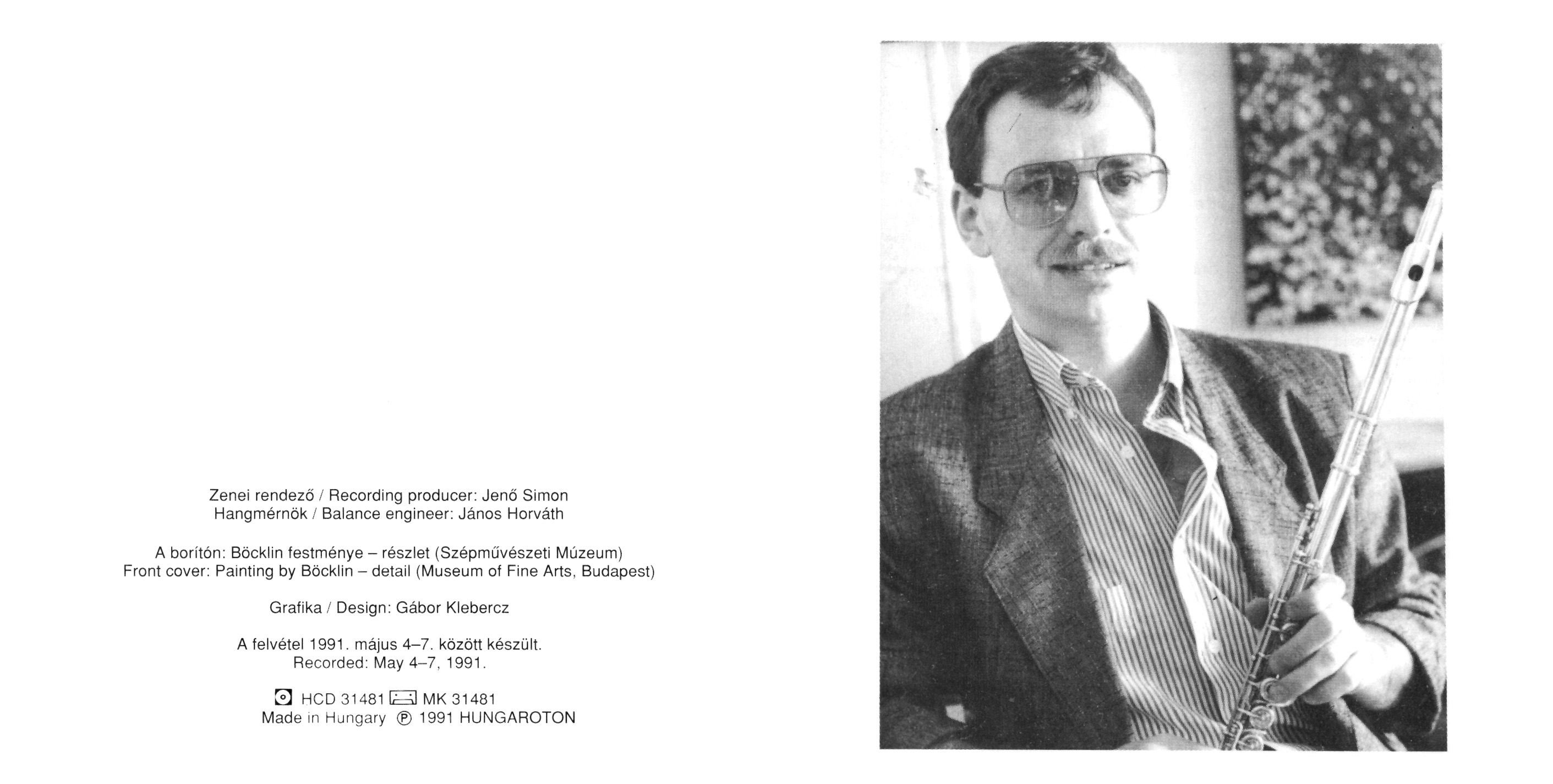 Zenei rendező / Recording producer: Jenő Simon
Hangmérnök / Balance engineer: János Horváth

A borítón: Böcklin festménye – részlet (Szépművészeti Múzeum)
Front cover: Painting by Böcklin – detail (Museum of Fine Arts, Budapest)

Grafika / Design: Gábor Klebercz

A felvétel 1991. május 4–7. között készült.
Recorded: May 4–7, 1991.

HCD 31481 MK 31481
Made in Hungary ℗ 1991 HUNGAROTON